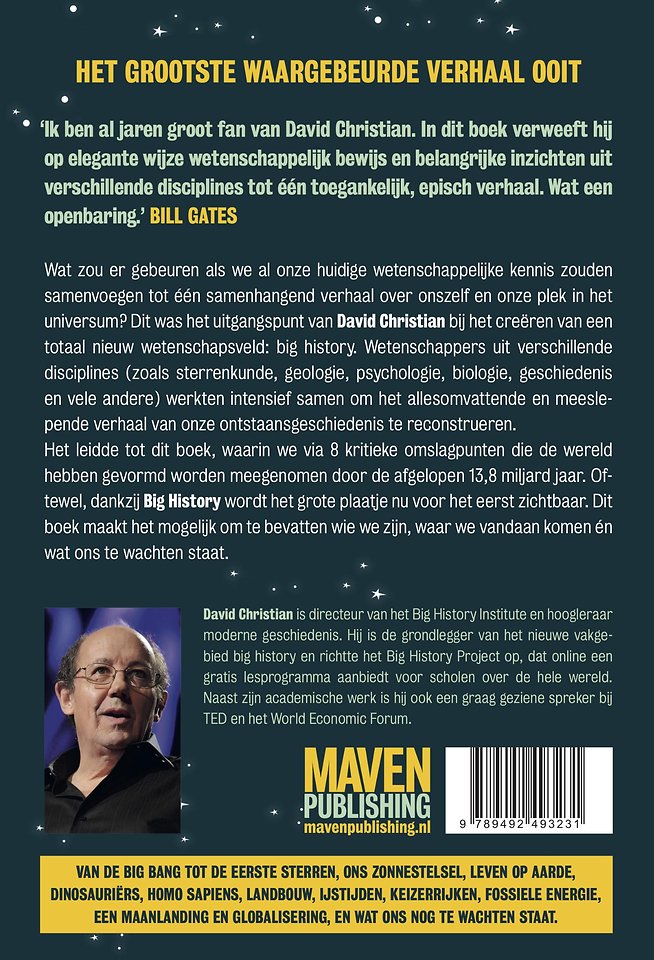 HET GROOTSTE WAARGEBEURDE VERHAAL OOIT

'Ik ben al jaren groot fan van David Christian. In dit boek verweeft hij op elegante wijze wetenschappelijk bewijs en belangrijke inzichten uit verschillende disciplines tot één toegankelijk, episch verhaal. Wat een openbaring.' BILL GATES

Wat zou er gebeuren als we al onze huidige wetenschappelijke kennis zouden samenvoegen tot één samenhangend verhaal over onszelf en onze plek in het universum? Dit was het uitgangspunt van David Christian bij het creëren van een totaal nieuw wetenschapsveld: big history. Wetenschappers uit verschillende disciplines (zoals sterrenkunde, geologie, psychologie, biologie, geschiedenis en vele andere) werkten intensief samen om het allesomvattende en meeslepende verhaal van onze ontstaansgeschiedenis te reconstrueren.

Het leidde tot dit boek, waarin we via 8 kritieke omslagpunten die de wereld hebben gevormd worden meegenomen door de afgelopen 13,8 miljard jaar. Oftewel, dankzij Big History wordt het grote plaatje nu voor het eerst zichtbaar. Dit boek maakt het mogelijk om te bevatten wie we zijn, waar we vandaan komen én wat ons te wachten staat.

David Christian is directeur van het Big History Institute en hoogleraar moderne geschiedenis. Hij is de grondlegger van het nieuwe vakgebied big history en richtte het Big History Project op, dat online een gratis lesprogramma aanbiedt voor scholen over de hele wereld. Naast zijn academische werk is hij ook een graag geziene spreker bij TED en het World Economic Forum.

MAVEN
PUBLISHING
mavenpublishing.nl

9 789492 493231

VAN DE BIG BANG TOT DE EERSTE STERREN, ONS ZONNESTELSEL, LEVEN OP AARDE, DINOSAURIËRS, HOMO SAPIENS, LANDBOUW, IJSTIJDEN, KEIZERRIJKEN, FOSSIELE ENERGIE, EEN MAANLANDING EN GLOBALISERING, EN WAT ONS NOG TE WACHTEN STAAT.